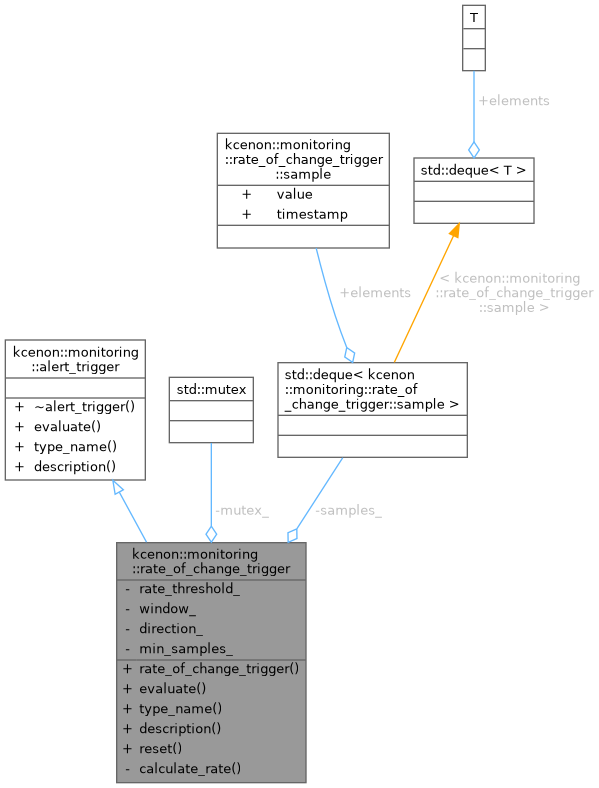 T

+elements

kcenon::monitoring ::rate_of_change_trigger ::sample

+ value
+ timestamp

std::deque< T >

+elements

< kcenon::monitoring ::rate_of_change_trigger ::sample >

kcenon::monitoring ::alert_trigger

+ ~alert_trigger()
+ evaluate()
+ type_name()
+ description()

std::mutex

std::deque< kcenon ::monitoring::rate_of _change_trigger::sample >

-mutex_

-samples_

kcenon::monitoring ::rate_of_change_trigger

- rate_threshold_
- window_
- direction_
- min_samples_

+ rate_of_change_trigger()
+ evaluate()
+ type_name()
+ description()
+ reset()
- calculate_rate()